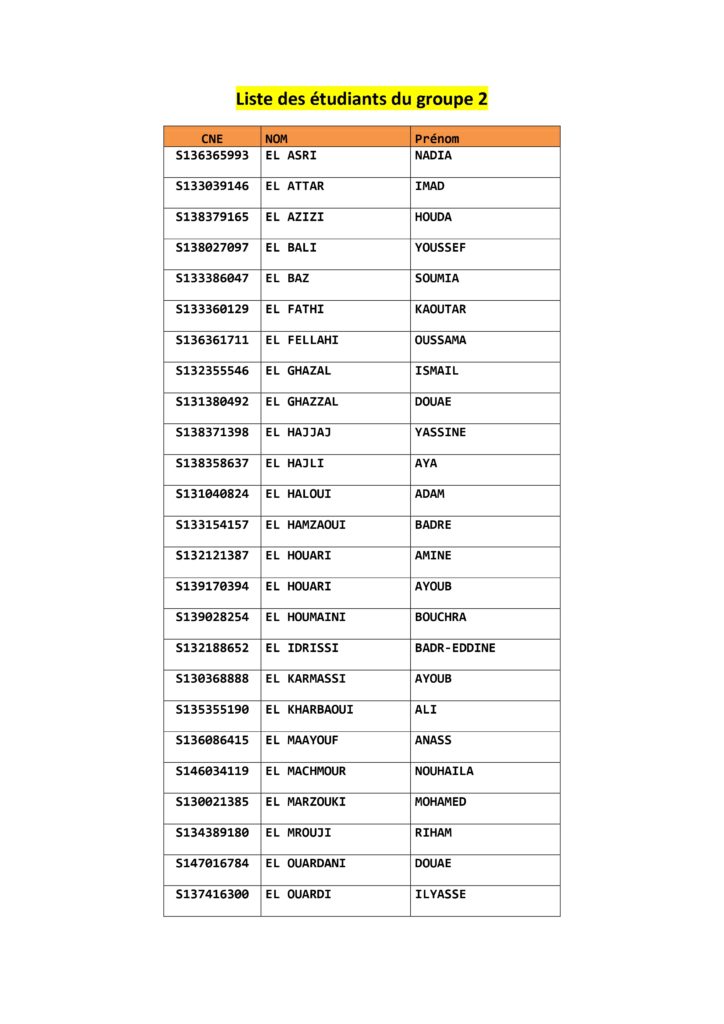 Liste des étudiants du groupe 2

| CNE | NOM | Prénom |
|---|---|---|
| S136365993 | EL ASRI | NADIA |
| S133039146 | EL ATTAR | IMAD |
| S138379165 | EL AZIZI | HOUDA |
| S138027097 | EL BALI | YOUSSEF |
| S133386047 | EL BAZ | SOUMIA |
| S133360129 | EL FATHI | KAOUTAR |
| S136361711 | EL FELLAHI | OUSSAMA |
| S132355546 | EL GHAZAL | ISMAIL |
| S131380492 | EL GHAZZAL | DOUAE |
| S138371398 | EL HAJJAJ | YASSINE |
| S138358637 | EL HAJLI | AYA |
| S131040824 | EL HALOUI | ADAM |
| S133154157 | EL HAMZAOUI | BADRE |
| S132121387 | EL HOUARI | AMINE |
| S139170394 | EL HOUARI | AYOUB |
| S139028254 | EL HOUMAINI | BOUCHRA |
| S132188652 | EL IDRISSI | BADR-EDDINE |
| S130368888 | EL KARMASSI | AYOUB |
| S135355190 | EL KHARBAOUI | ALI |
| S136086415 | EL MAAYOUF | ANASS |
| S146034119 | EL MACHMOUR | NOUHAILA |
| S130021385 | EL MARZOUKI | MOHAMED |
| S134389180 | EL MROUJI | RIHAM |
| S147016784 | EL OUARDANI | DOUAE |
| S137416300 | EL OUARDI | ILYASSE |